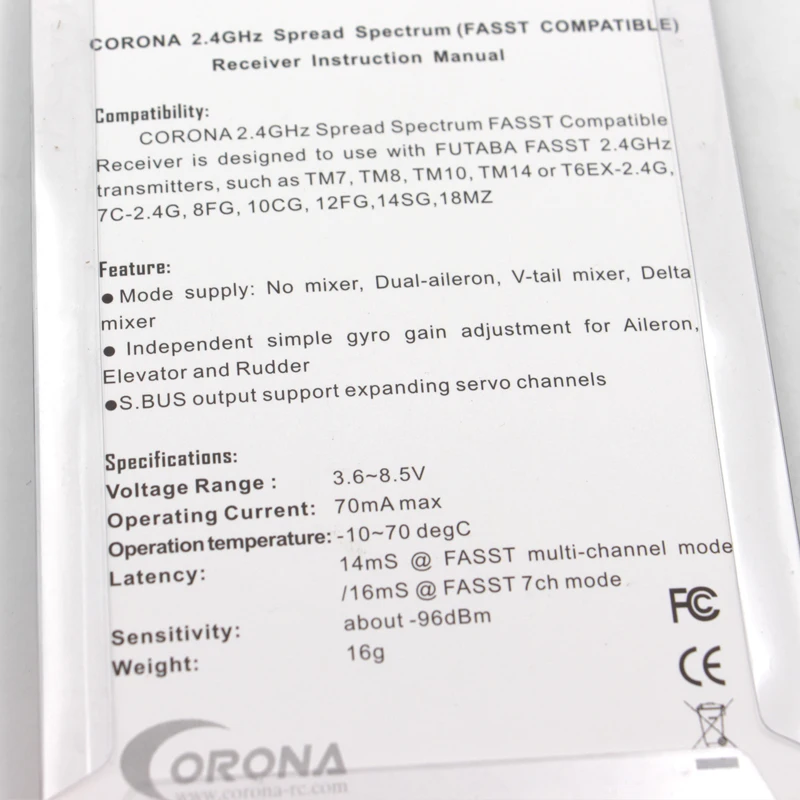 CORONA 2.4GHz Spread Spectrum (FASST COMPATIBLE)
Receiver Instruction Manual

Compatibility:

CORONA 2.4GHz Spread Spectrum FASST Compatible Receiver is designed to use with FUTABA FASST 2.4GHz transmitters, such as TM7, TM8, TM10, TM14 or T6EX-2.4G, 7C-2.4G, 8FG, 10CG, 12FG,14SG,18MZ

Feature:

• Mode supply: No mixer, Dual-aileron, V-tail mixer, Delta mixer
• Independent simple gyro gain adjustment for Aileron, Elevator and Rudder
• S.BUS output support expanding servo channels

Specifications:
Voltage Range : 3.6~8.5V
Operating Current: 70mA max
Operation temperature: -10~70 degC
Latency: 14mS @ FASST multi-channel mode /16mS @ FASST 7ch mode
Sensitivity: about -96dBm
Weight: 16g

FC
CE

CORONA
www.corona-rc.com